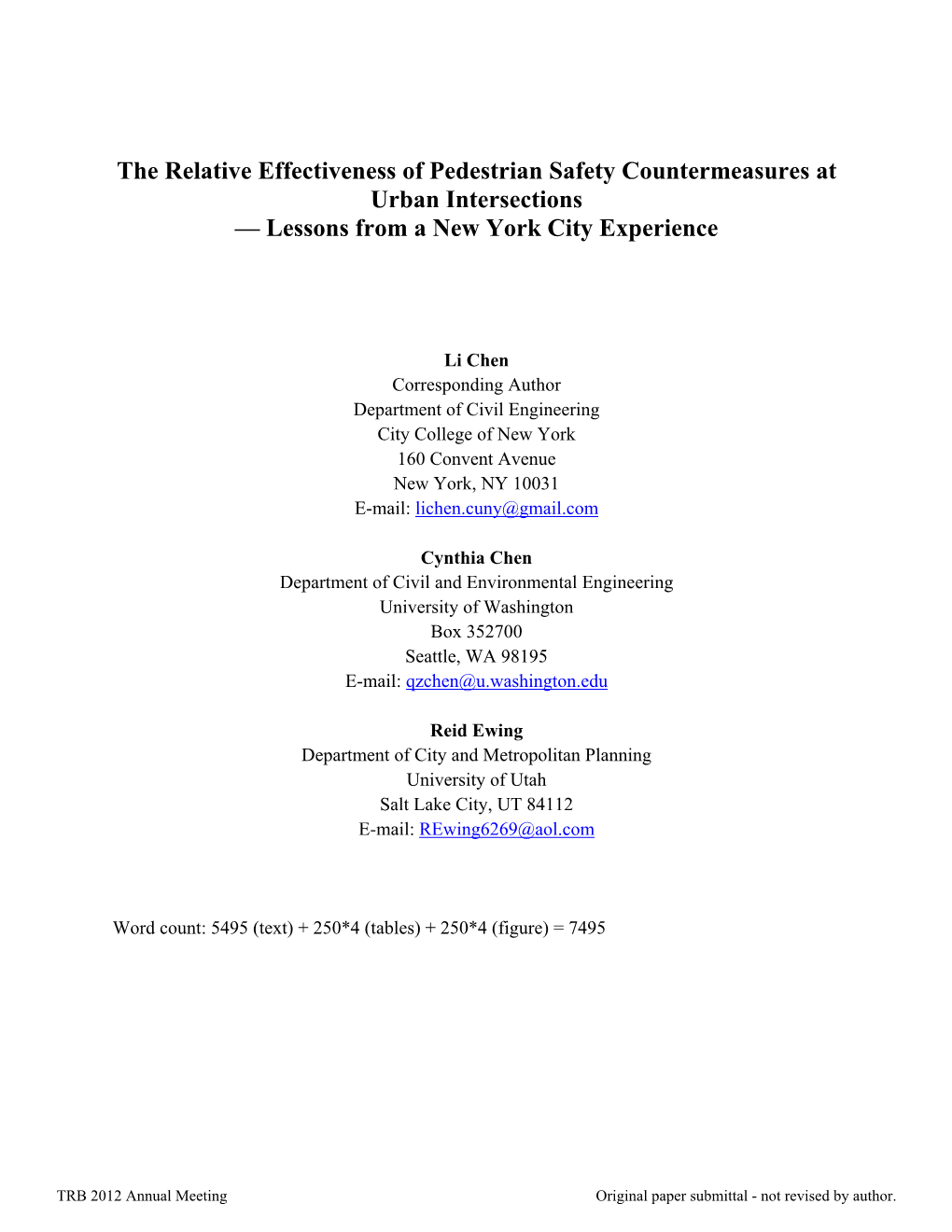 The Relative Effectiveness of Pedestrian Safety Countermeasures at Urban Intersections
— Lessons from a New York City Experience

Li Chen
Corresponding Author
Department of Civil Engineering
City College of New York
160 Convent Avenue
New York, NY 10031
E-mail: lichen.cuny@gmail.com

Cynthia Chen
Department of Civil and Environmental Engineering
University of Washington
Box 352700
Seattle, WA 98195
E-mail: qzchen@u.washington.edu

Reid Ewing
Department of City and Metropolitan Planning
University of Utah
Salt Lake City, UT 84112
E-mail: REwing6269@aol.com

Word count: 5495 (text) + 250*4 (tables) + 250*4 (figure) = 7495

TRB 2012 Annual Meeting
Original paper submittal - not revised by author.